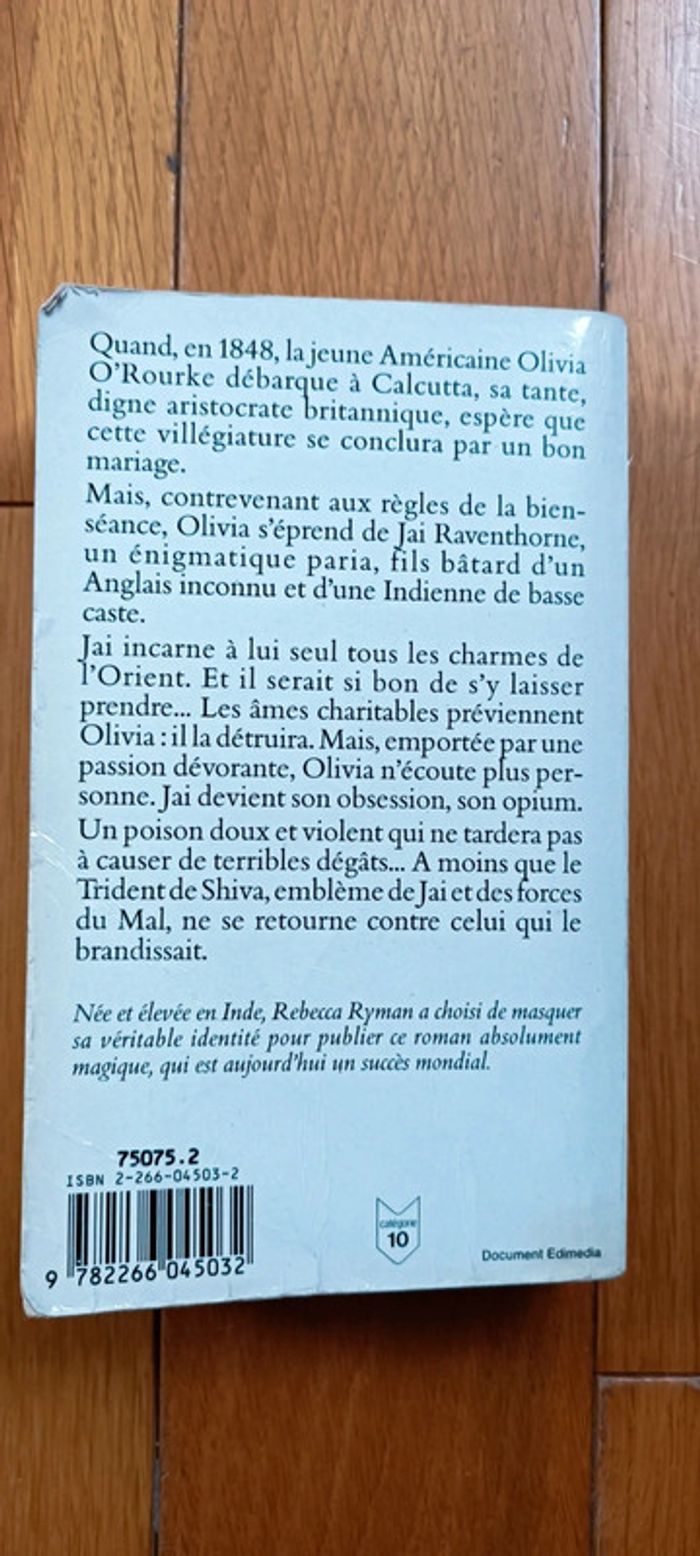 Quand, en 1848, la jeune Américaine Olivia O'Rourke débarque à Calcutta, sa tante, digne aristocrate britannique, espère que cette villégiature se conclura par un bon mariage.

Mais, contrevenant aux règles de la bienséance, Olivia s'éprend de Jai Raventhorne, un énigmatique paria, fils bâtard d'un Anglais inconnu et d'une Indienne de basse caste.

Jai incarne à lui seul tous les charmes de l'Orient. Et il serait si bon de s'y laisser prendre... Les âmes charitables préviennent Olivia : il la détruira. Mais, emportée par une passion dévorante, Olivia n'écoute plus personne. Jai devient son obsession, son opium. Un poison doux et violent qui ne tardera pas à causer de terribles dégâts... A moins que le Trident de Shiva, emblème de Jai et des forces du Mal, ne se retourne contre celui qui le brandissait.

Née et élevée en Inde, Rebecca Ryman a choisi de masquer sa véritable identité pour publier ce roman absolument magique, qui est aujourd'hui un succès mondial.

75075.2
ISBN 2-266-04503-2
9 782266 045032

catégorie
10

Document Edimedia